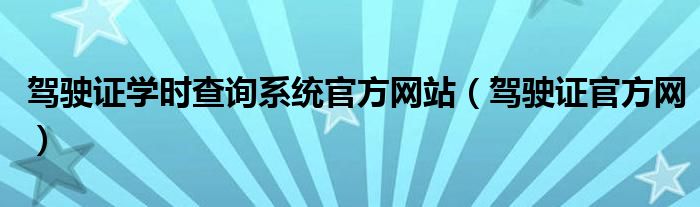 驾驶证学时查询系统官方网站（驾驶证官方网）